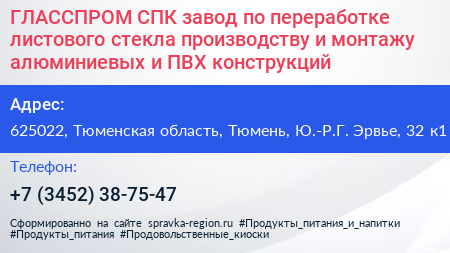 ГЛАССПРОМ СПК завод по переработке листового стекла производству и монтажу алюминиевых и ПВХ конструкций

Адрес:

625022, Тюменская область, Тюмень, Ю.-Р.Г. Эрвье, 32 к1

Телефон:

+7 (3452) 38-75-47

Сформированно на сайте spravka-region.ru #Продукты_питания_и_напитки #Продукты_питания #Продовольственные_киоски